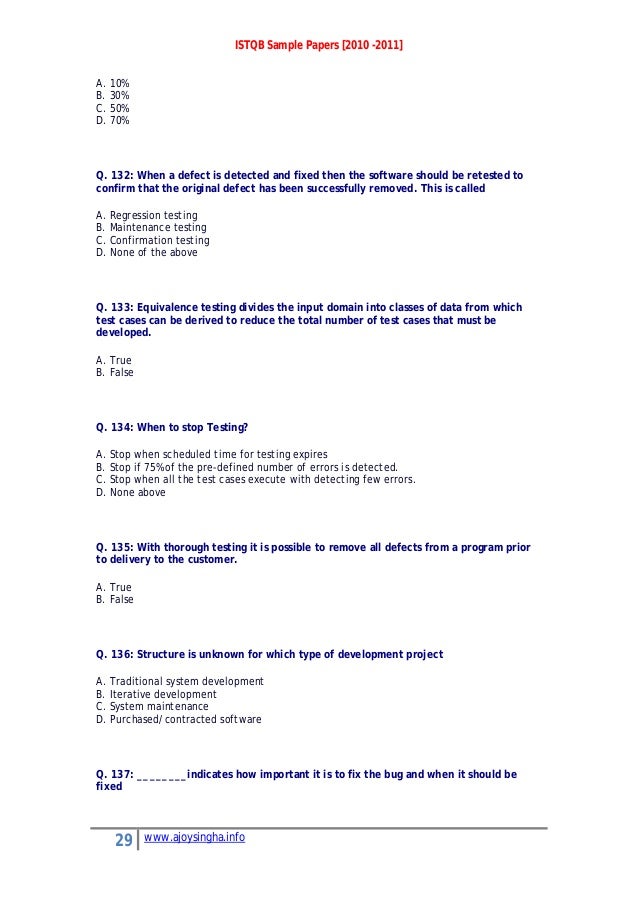 ISTQB Sample Papers [2010 -2011]

A. 10%
B. 30%
C. 50%
D. 70%

Q. 132: When a defect is detected and fixed then the software should be retested to confirm that the original defect has been successfully removed. This is called

A. Regression testing
B. Maintenance testing
C. Confirmation testing
D. None of the above

Q. 133: Equivalence testing divides the input domain into classes of data from which test cases can be derived to reduce the total number of test cases that must be developed.

A. True
B. False

Q. 134: When to stop Testing?

A. Stop when scheduled time for testing expires
B. Stop if 75% of the pre-defined number of errors is detected.
C. Stop when all the test cases execute with detecting few errors.
D. None above

Q. 135: With thorough testing it is possible to remove all defects from a program prior to delivery to the customer.

A. True
B. False

Q. 136: Structure is unknown for which type of development project

A. Traditional system development
B. Iterative development
C. System maintenance
D. Purchased/contracted software

Q. 137: ________ indicates how important it is to fix the bug and when it should be fixed

29 www.ajoysingha.info